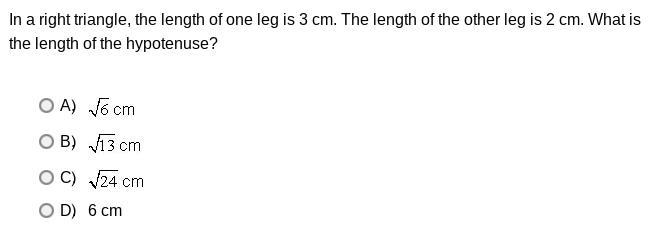 In a right triangle, the length of one leg is 3 cm. The length of the other leg is 2 cm. What is the length of the hypotenuse?

A) $\sqrt{6}$ cm

B) $\sqrt{13}$ cm

C) $\sqrt{24}$ cm

D) 6 cm